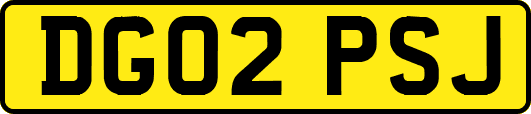 DG02 PSJ